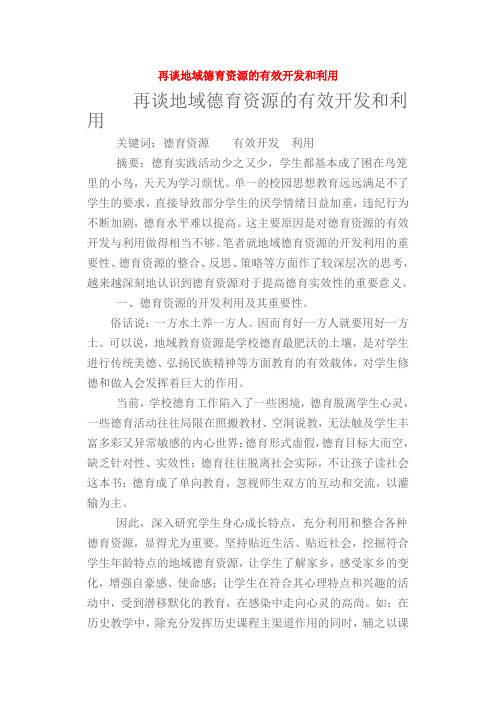 再谈地域德育资源的有效开发和利用

再谈地域德育资源的有效开发和利用

关键词：德育资源　　有效开发　利用

摘要：德育实践活动少之又少，学生都基本成了困在鸟笼里的小鸟，天天为学习烦忧。单一的校园思想教育远远满足不了学生的要求，直接导致部分学生的厌学情绪日益加重，违纪行为不断加剧，德育水平难以提高。这主要原因是对德育资源的有效开发与利用做得相当不够。笔者就地域德育资源的开发利用的重要性、德育资源的整合、反思、策略等方面作了较深层次的思考，越来越深刻地认识到德育资源对于提高德育实效性的重要意义。

一、德育资源的开发利用及其重要性。

俗话说：一方水土养一方人。因而育好一方人就要用好一方土。可以说，地域教育资源是学校德育最肥沃的土壤，是对学生进行传统美德、弘扬民族精神等方面教育的有效载体，对学生修德和做人会发挥着巨大的作用。

当前，学校德育工作陷入了一些困境，德育脱离学生心灵，一些德育活动往往局限在照搬教材、空洞说教，无法触及学生丰富多彩又异常敏感的内心世界；德育形式虚假，德育目标大而空，缺乏针对性、实效性；德育往往脱离社会实际，不让孩子读社会这本书；德育成了单向教育，忽视师生双方的互动和交流，以灌输为主。

因此，深入研究学生身心成长特点，充分利用和整合各种德育资源，显得尤为重要。坚持贴近生活、贴近社会，挖掘符合学生年龄特点的地域德育资源，让学生了解家乡，感受家乡的变化，增强自豪感、使命感；让学生在符合其心理特点和兴趣的活动中，受到潜移默化的教育，在感染中走向心灵的高尚。如：在历史教学中，除充分发挥历史课程主渠道作用的同时，辅之以课